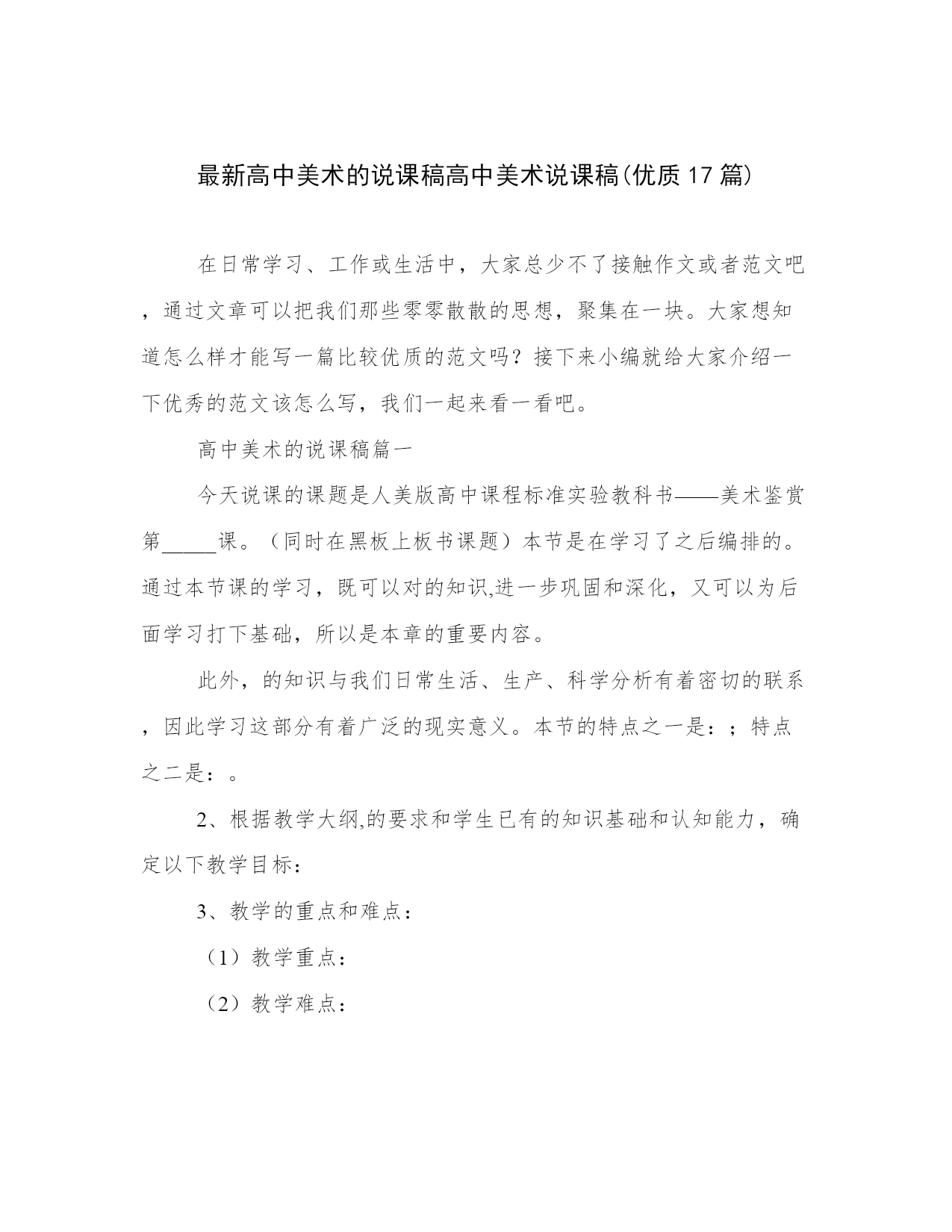 最新高中美术的说课稿高中美术说课稿(优质17篇)

在日常学习、工作或生活中，大家总少不了接触作文或者范文吧，通过文章可以把我们那些零零散散的思想，聚集在一块。大家想知道怎么样才能写一篇比较优质的范文吗？接下来小编就给大家介绍一下优秀的范文该怎么写，我们一起来看一看吧。

高中美术的说课稿篇一

今天说课的课题是人美版高中课程标准实验教科书——美术鉴赏第_____课。（同时在黑板上板书课题）本节是在学习了之后编排的。通过本节课的学习，既可以对的知识,进一步巩固和深化，又可以为后面学习打下基础，所以是本章的重要内容。

此外，的知识与我们日常生活、生产、科学分析有着密切的联系，因此学习这部分有着广泛的现实意义。本节的特点之一是：；特点之二是：。

2、根据教学大纲,的要求和学生已有的知识基础和认知能力，确定以下教学目标：

3、教学的重点和难点：

（1）教学重点：

（2）教学难点：